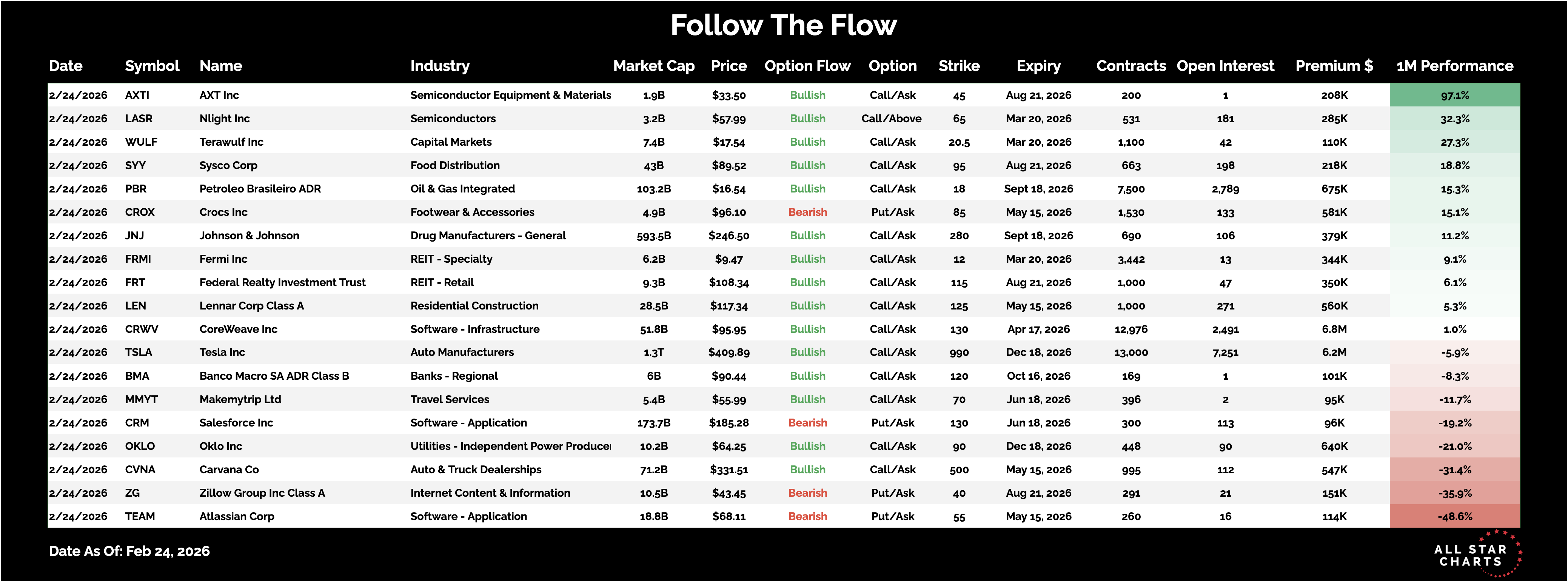 Follow The Flow

| Date | Symbol | Name | Industry | Market Cap | Price | Option Flow | Option | Strike | Expiry | Contracts | Open Interest | Premium $ | 1M Performance |
|---|---|---|---|---|---|---|---|---|---|---|---|---|---|
| 2/24/2026 | AXTI | AXT Inc | Semiconductor Equipment & Materials | 1.9B | $33.50 | Bullish | Call/Ask | 45 | Aug 21, 2026 | 200 | 1 | 208K | 97.1% |
| 2/24/2026 | LASR | Nlight Inc | Semiconductors | 3.2B | $57.99 | Bullish | Call/Above | 65 | Mar 20, 2026 | 531 | 181 | 285K | 32.3% |
| 2/24/2026 | WULF | Terawulf Inc | Capital Markets | 7.4B | $17.54 | Bullish | Call/Ask | 20.5 | Mar 20, 2026 | 1,100 | 42 | 110K | 27.3% |
| 2/24/2026 | SYY | Sysco Corp | Food Distribution | 43B | $89.52 | Bullish | Call/Ask | 95 | Aug 21, 2026 | 663 | 198 | 218K | 18.8% |
| 2/24/2026 | PBR | Petroleo Brasileiro ADR | Oil & Gas Integrated | 103.2B | $16.54 | Bullish | Call/Ask | 18 | Sept 18, 2026 | 7,500 | 2,789 | 675K | 15.3% |
| 2/24/2026 | CROX | Crocs Inc | Footwear & Accessories | 4.9B | $96.10 | Bearish | Put/Ask | 85 | May 15, 2026 | 1,530 | 133 | 581K | 15.1% |
| 2/24/2026 | JNJ | Johnson & Johnson | Drug Manufacturers - General | 593.5B | $246.50 | Bullish | Call/Ask | 280 | Sept 18, 2026 | 690 | 106 | 379K | 11.2% |
| 2/24/2026 | FRMI | Fermi Inc | REIT - Specialty | 6.2B | $9.47 | Bullish | Call/Ask | 12 | Mar 20, 2026 | 3,442 | 13 | 344K | 9.1% |
| 2/24/2026 | FRT | Federal Realty Investment Trust | REIT - Retail | 9.3B | $108.34 | Bullish | Call/Ask | 115 | Aug 21, 2026 | 1,000 | 47 | 350K | 6.1% |
| 2/24/2026 | LEN | Lennar Corp Class A | Residential Construction | 28.5B | $117.34 | Bullish | Call/Ask | 125 | May 15, 2026 | 1,000 | 271 | 560K | 5.3% |
| 2/24/2026 | CRWV | CoreWeave Inc | Software - Infrastructure | 51.8B | $95.95 | Bullish | Call/Ask | 130 | Apr 17, 2026 | 12,976 | 2,491 | 6.8M | 1.0% |
| 2/24/2026 | TSLA | Tesla Inc | Auto Manufacturers | 1.3T | $409.89 | Bullish | Call/Ask | 990 | Dec 18, 2026 | 13,000 | 7,251 | 6.2M | -5.9% |
| 2/24/2026 | BMA | Banco Macro SA ADR Class B | Banks - Regional | 6B | $90.44 | Bullish | Call/Ask | 120 | Oct 16, 2026 | 169 | 1 | 101K | -8.3% |
| 2/24/2026 | MMYT | Makemytrip Ltd | Travel Services | 5.4B | $55.99 | Bullish | Call/Ask | 70 | Jun 18, 2026 | 396 | 2 | 95K | -11.7% |
| 2/24/2026 | CRM | Salesforce Inc | Software - Application | 173.7B | $185.28 | Bearish | Put/Ask | 130 | Jun 18, 2026 | 300 | 113 | 96K | -19.2% |
| 2/24/2026 | OKLO | Oklo Inc | Utilities - Independent Power Producer | 10.2B | $64.25 | Bullish | Call/Ask | 90 | Dec 18, 2026 | 448 | 90 | 640K | -21.0% |
| 2/24/2026 | CVNA | Carvana Co | Auto & Truck Dealerships | 71.2B | $331.51 | Bullish | Call/Ask | 500 | May 15, 2026 | 995 | 112 | 547K | -31.4% |
| 2/24/2026 | ZG | Zillow Group Inc Class A | Internet Content & Information | 10.5B | $43.45 | Bearish | Put/Ask | 40 | Aug 21, 2026 | 291 | 21 | 151K | -35.9% |
| 2/24/2026 | TEAM | Atlassian Corp | Software - Application | 18.8B | $68.11 | Bearish | Put/Ask | 55 | May 15, 2026 | 260 | 16 | 114K | -48.6% |

Date As Of: Feb 24, 2026

ALL STAR CHARTS